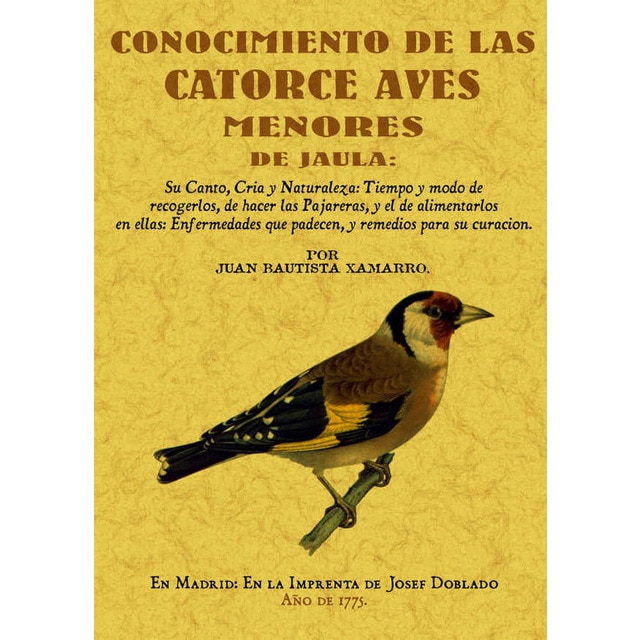 CONOCIMIENTO DE LAS CATORCE AVES MENORES DE JAULA:

Su Canto, Cria y Naturaleza: Tiempo y modo de recogerlos, de hacer las Pajareras, y el de alimentarlos en ellas: Enfermedades que padecen, y remedios para su curacion.

POR
JUAN BAUTISTA XAMARRO.

EN MADRID: EN LA IMPRENTA DE JOSEF DOBLADO
AÑO DE 1775.